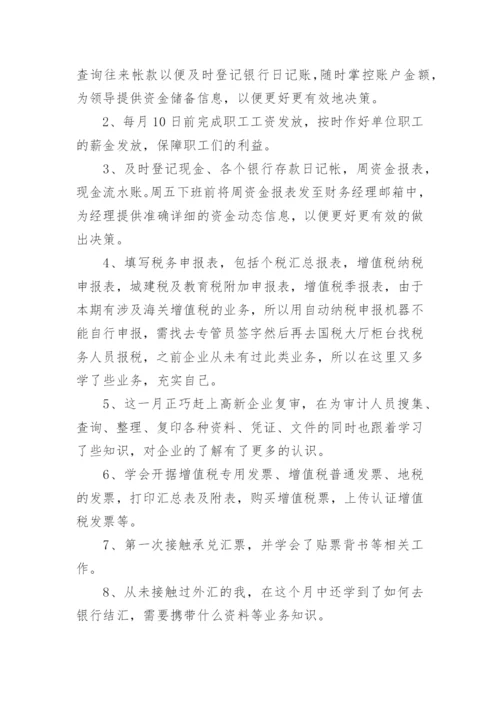 查询往来帐款以便及时登记银行日记账，随时掌控账户金额，为领导提供资金储备信息，以便更好更有效地决策。

2、每月10日前完成职工工资发放，按时作好单位职工的薪金发放，保障职工们的利益。

3、及时登记现金、各个银行存款日记帐，周资金报表，现金流水账。周五下班前将周资金报表发至财务经理邮箱中，为经理提供准确详细的资金动态信息，以便更好更有效的做出决策。

4、填写税务申报表，包括个税汇总报表，增值税纳税申报表，城建税及教育税附加申报表，增值税季报表，由于本期有涉及海关增值税的业务，所以用自动纳税申报机器不能自行申报，需找去专管员签字然后再去国税大厅柜台找税务人员报税，之前企业从未有过此类业务，所以在这里又多学了些业务，充实自己。

5、这一月正巧赶上高新企业复审，在为审计人员搜集、查询、整理、复印各种资料、凭证、文件的同时也跟着学习了些知识，对企业的了解有了更多的认识。

6、学会开据增值税专用发票、增值税普通发票、地税的发票，打印汇总表及附表，购买增值税票，上传认证增值税发票等。

7、第一次接触承兑汇票，并学会了贴票背书等相关工作。

8、从未接触过外汇的我，在这个月中还学到了如何去银行结汇，需要携带什么资料等业务知识。